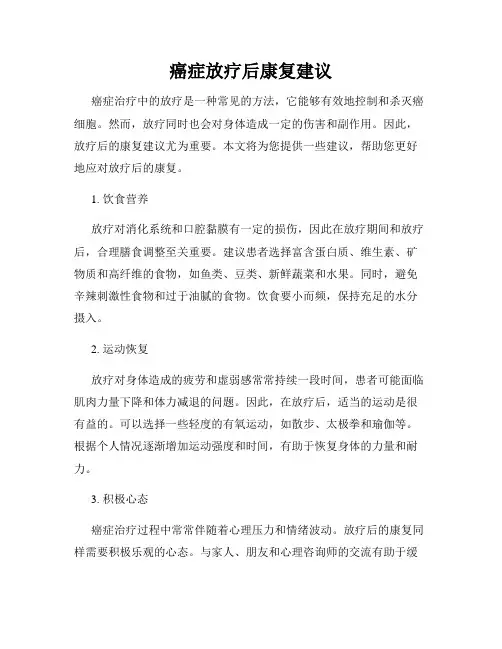 癌症放疗后康复建议

癌症治疗中的放疗是一种常见的方法，它能够有效地控制和杀灭癌细胞。然而，放疗同时也会对身体造成一定的伤害和副作用。因此，放疗后的康复建议尤为重要。本文将为您提供一些建议，帮助您更好地应对放疗后的康复。

1. 饮食营养

放疗对消化系统和口腔黏膜有一定的损伤，因此在放疗期间和放疗后，合理膳食调整至关重要。建议患者选择富含蛋白质、维生素、矿物质和高纤维的食物，如鱼类、豆类、新鲜蔬菜和水果。同时，避免辛辣刺激性食物和过于油腻的食物。饮食要小而频，保持充足的水分摄入。

2. 运动恢复

放疗对身体造成的疲劳和虚弱感常常持续一段时间，患者可能面临肌肉力量下降和体力减退的问题。因此，在放疗后，适当的运动是很有益的。可以选择一些轻度的有氧运动，如散步、太极拳和瑜伽等。根据个人情况逐渐增加运动强度和时间，有助于恢复身体的力量和耐力。

3. 积极心态

癌症治疗过程中常常伴随着心理压力和情绪波动。放疗后的康复同样需要积极乐观的心态。与家人、朋友和心理咨询师的交流有助于缓